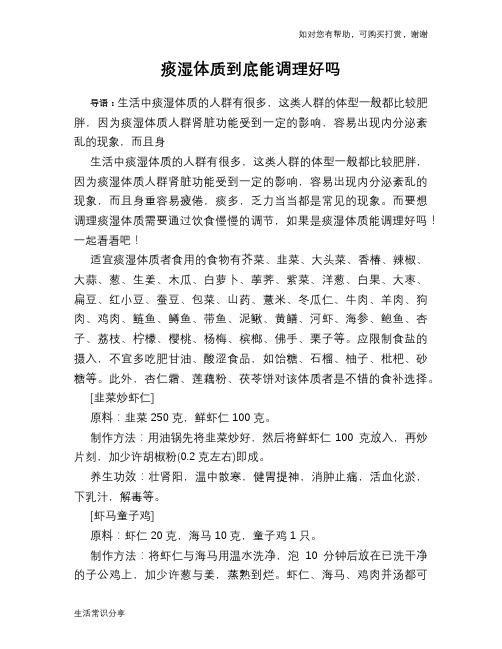 如对您有帮助，可购买打赏，谢谢

痰湿体质到底能调理好吗

导语：生活中痰湿体质的人群有很多，这类人群的体型一般都比较肥胖，因为痰湿体质人群肾脏功能受到一定的影响，容易出现内分泌紊乱的现象，而且身

生活中痰湿体质的人群有很多，这类人群的体型一般都比较肥胖，因为痰湿体质人群肾脏功能受到一定的影响，容易出现内分泌紊乱的现象，而且身重容易疲倦，痰多，乏力当当都是常见的现象。而要想调理痰湿体质需要通过饮食慢慢的调节，如果是痰湿体质能调理好吗！一起看看吧！

适宜痰湿体质者食用的食物有芥菜、韭菜、大头菜、香椿、辣椒、大蒜、葱、生姜、木瓜、白萝卜、荸荠、紫菜、洋葱、白果、大枣、扁豆、红小豆、蚕豆、包菜、山药、薏米、冬瓜仁、牛肉、羊肉、狗肉、鸡肉、鲢鱼、鳟鱼、带鱼、泥鳅、黄鳝、河虾、海参、鲍鱼、杏子、荔枝、柠檬、樱桃、杨梅、槟榔、佛手、栗子等。应限制食盐的摄入，不宜多吃肥甘油、酸涩食品，如饴糖、石榴、柚子、枇杷、砂糖等。此外，杏仁霜、莲藕粉、茯苓饼对该体质者是不错的食补选择。

[韭菜炒虾仁]

原料：韭菜 250 克，鲜虾仁 100 克。

制作方法：用油锅先将韭菜炒好，然后将鲜虾仁 100 克放入，再炒片刻，加少许胡椒粉(0.2 克左右)即成。

养生功效：壮肾阳，温中散寒，健胃提神，消肿止痛，活血化淤，下乳汁，解毒等。

[虾马童子鸡]

原料：虾仁 20 克，海马 10 克，童子鸡 1 只。

制作方法：将虾仁与海马用温水洗净，泡 10 分钟后放在已洗干净的子公鸡上，加少许葱与姜，蒸熟到烂。虾仁、海马、鸡肉并汤都可

生活常识分享